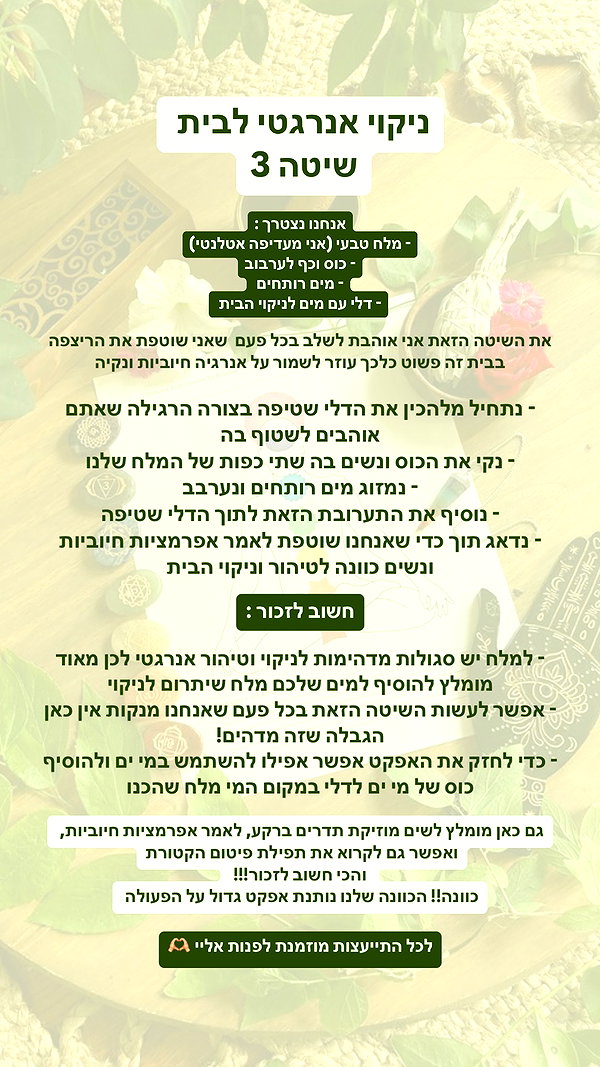 ניקוי אנרגטי לבית
שיטה 3

אנחנו נצטרך :
- מלח טבעי (אני מעדיפה אטלנטי)
- כוס וכף לערבוב
- מים רותחים
- דלי עם מים לניקוי הבית

את השיטה הזאת אני אוהבת לשלב בכל פעם שאני שוטפת את הריצפה בבית זה פשוט כלכך עוזר לשמור על אנרגיה חיוביות ונקיה

- נתחיל מלהכין את הדלי שטיפה בצורה הרגילה שאתם אוהבים לשטוף בה
- נקי את הכוס ונשים בה שתי כפות של המלח שלנו
- נמזוג מים רותחים ונערבב
- נוסיף את התערובת הזאת לתוך הדלי שטיפה
- נדאג תוך כדי שאנחנו שוטפת לאמר אפרמציות חיוביות ונשים כוונה לטיהור וניקוי הבית

חשוב לזכור :

- למלח יש סגולות מדהימות לניקוי וטיהור אנרגטי לכן מאוד מומלץ להוסיף למים שלכם מלח שיתרום לניקוי
- אפשר לעשות השיטה הזאת בכל פעם שאנחנו מנקות אין כאן הגבלה שזה מדהים!
- כדי לחזק את האפקט אפשר אפילו להשתמש במי ים ולהוסיף כוס של מי ים לדלי במקום המי מלח שהכנו

גם כאן מומלץ לשים מוזיקת תדרים ברקע, לאמר אפרמציות חיוביות, ואפשר גם לקרוא את תפילת פיטום הקטורת
והכי חשוב לזכור!!!
כוונה!! הכוונה שלנו נותנת אפקט גדול על הפעולה

לכל התייעצות מוזמנת לפנות אליי 🫶